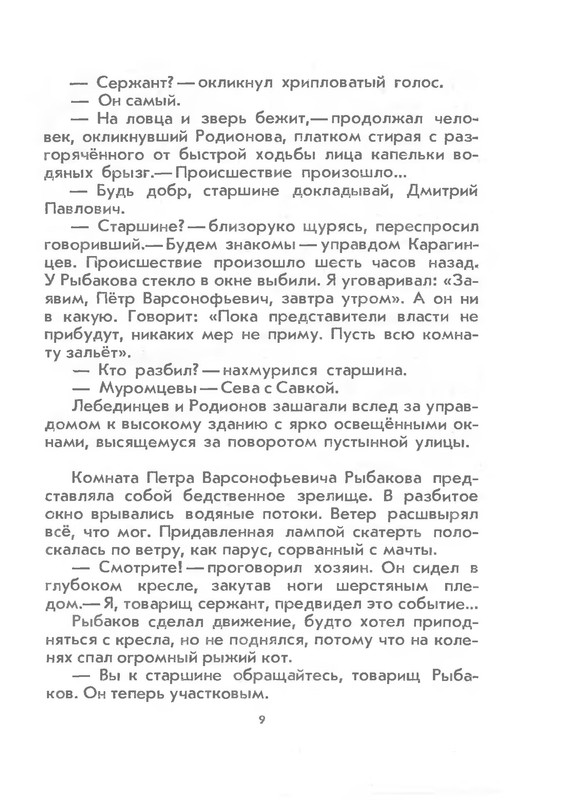 — Сержант? — окликнул хрипловатый голос.
— Он самый.
— На ловца и зверь бежит, — продолжал человек, окликнувший Родионова, платком стирая с разгорячённого от быстрой ходьбы лица капельки водяных брызг. — Происшествие произошло...
— Будь добр, старшине докладывай, Дмитрий Павлович.
— Старшине? — близоруко щурясь, переспросил говоривший. — Будем знакомы — управдом Карагинцев. Происшествие произошло шесть часов назад. У Рыбакова стекло в окне выбили. Я уговаривал: «Заявим, Пётр Варсонофьевич, завтра утром». А он ни в какую. Говорит: «Пока представители власти не прибудут, никаких мер не приму. Пусть всю комнату зальёт».
— Кто разбил? — нахмурился старшина.
— Муромцевы — Сева с Савкой.
Лебединцев и Родионов зашагали вслед за управдомом к высокому зданию с ярко освещёнными окнами, высящемуся за поворотом пустынной улицы.

Комната Петра Варсонофьевича Рыбакова представляла собой бедственное зрелище. В разбитое окно врывались водяные потоки. Ветер расшвырял всё, что мог. Придавленная лампой скатерть полоскалась по ветру, как парус, сорванный с мачты.
— Смотрите! — проговорил хозяин. Он сидел в глубоком кресле, закутав ноги шерстяным пледом. — Я, товарищ сержант, предвидел это событие...
Рыбаков сделал движение, будто хотел приподняться с кресла, но не поднялся, потому что на коленях спал огромный рыжий кот.
— Вы к старшине обращайтесь, товарищ Рыбаков. Он теперь участковым.

9